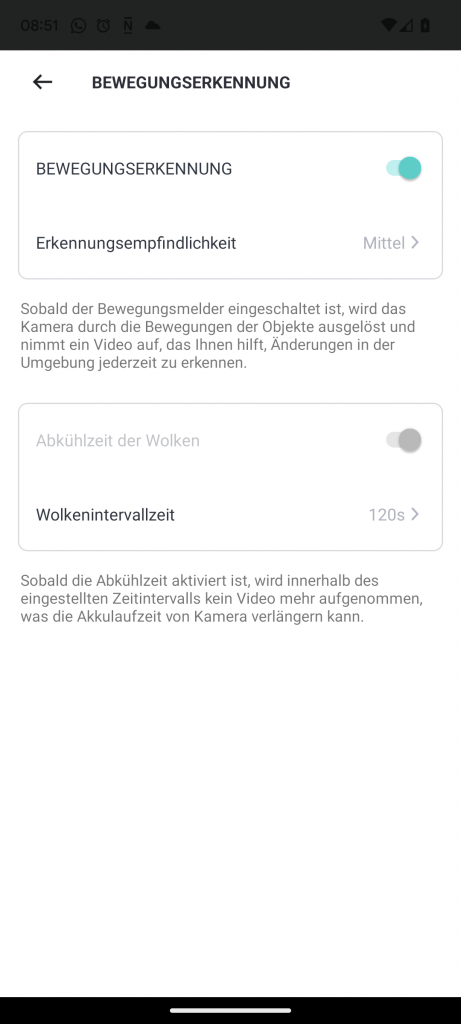 08:51

BEWEGUNGSERKENNUNG

BEWEGUNGSERKENNUNG

Erkennungsempfindlichkeit Mittel

Sobald der Bewegungsmelder eingeschaltet ist, wird das Kamera durch die Bewegungen der Objekte ausgelöst und nimmt ein Video auf, das Ihnen hilft, Änderungen in der Umgebung jederzeit zu erkennen.

Abkühlzeit der Wolken

Wolkenintervallzeit 120s

Sobald die Abkühlzeit aktiviert ist, wird innerhalb des eingestellten Zeitintervalls kein Video mehr aufgenommen, was die Akkulaufzeit von Kamera verlängern kann.